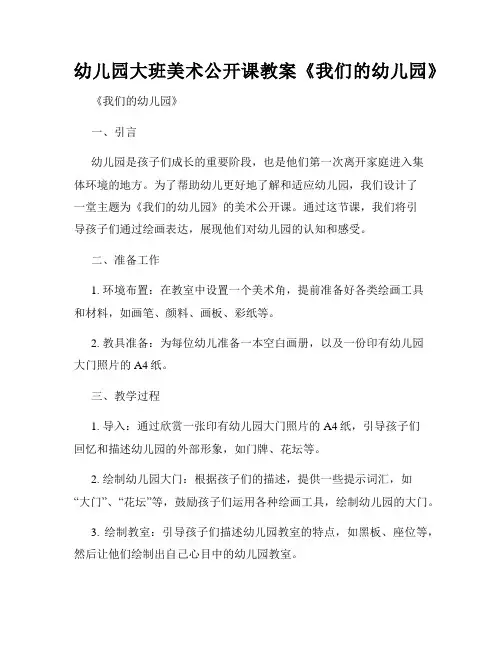 幼儿园大班美术公开课教案《我们的幼儿园》

《我们的幼儿园》

一、引言

幼儿园是孩子们成长的重要阶段，也是他们第一次离开家庭进入集体环境的地方。为了帮助幼儿更好地了解和适应幼儿园，我们设计了一堂主题为《我们的幼儿园》的美术公开课。通过这节课，我们将引导孩子们通过绘画表达，展现他们对幼儿园的认知和感受。

二、准备工作

1. 环境布置：在教室中设置一个美术角，提前准备好各类绘画工具和材料，如画笔、颜料、画板、彩纸等。

2. 教具准备：为每位幼儿准备一本空白画册，以及一份印有幼儿园大门照片的 A4 纸。

三、教学过程

1. 导入：通过欣赏一张印有幼儿园大门照片的 A4 纸，引导孩子们回忆和描述幼儿园的外部形象，如门牌、花坛等。

2. 绘制幼儿园大门：根据孩子们的描述，提供一些提示词汇，如“大门”、“花坛”等，鼓励孩子们运用各种绘画工具，绘制幼儿园的大门。

3. 绘制教室：引导孩子们描述幼儿园教室的特点，如黑板、座位等，然后让他们绘制出自己心目中的幼儿园教室。